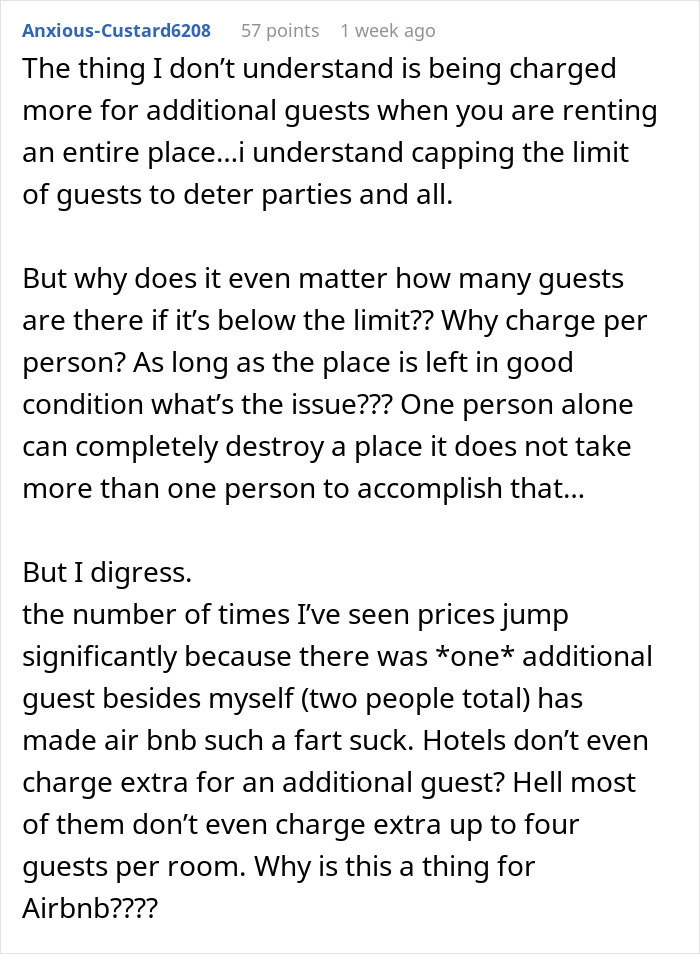 Anxious-Custard6208 57 points 1 week ago

The thing I don't understand is being charged more for additional guests when you are renting an entire place...i understand capping the limit of guests to deter parties and all.

But why does it even matter how many guests are there if it's below the limit?? Why charge per person? As long as the place is left in good condition what's the issue??? One person alone can completely destroy a place it does not take more than one person to accomplish that...

But I digress.
the number of times I've seen prices jump significantly because there was *one* additional guest besides myself (two people total) has made air bnb such a fart suck. Hotels don't even charge extra for an additional guest? Hell most of them don't even charge extra up to four guests per room. Why is this a thing for Airbnb????